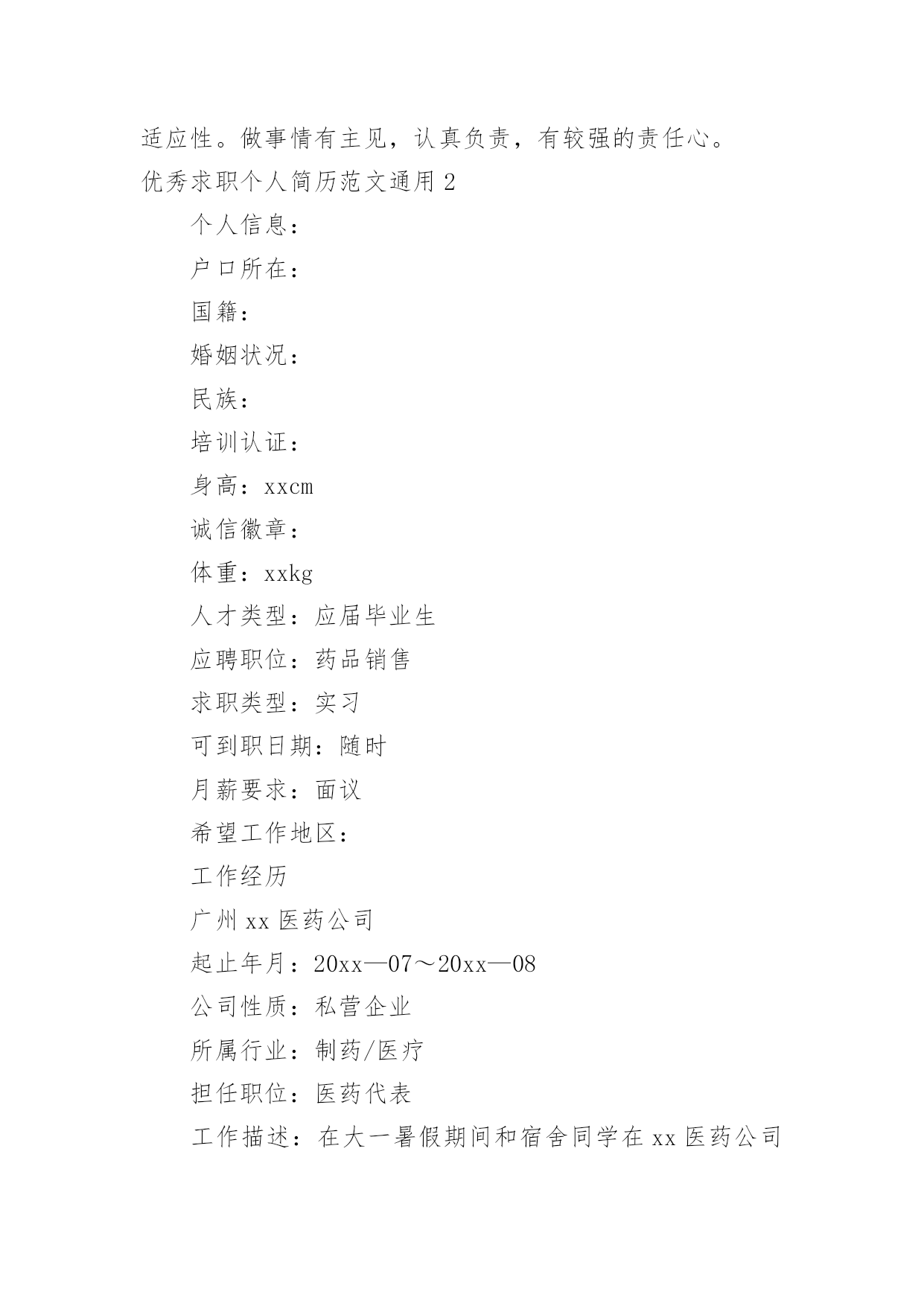 适应性。做事情有主见，认真负责，有较强的责任心。

优秀求职个人简历范文通用 2

个人信息：

户口所在：

国籍：

婚姻状况：

民族：

培训认证：

身高：xxcm

诚信徽章：

体重：xxkg

人才类型：应届毕业生

应聘职位：药品销售

求职类型：实习

可到职日期：随时

月薪要求：面议

希望工作地区：

工作经历

广州 xx 医药公司

起止年月：20xx—07～20xx—08

公司性质：私营企业

所属行业：制药/医疗

担任职位：医药代表

工作描述：在大一暑假期间和宿舍同学在 xx 医药公司